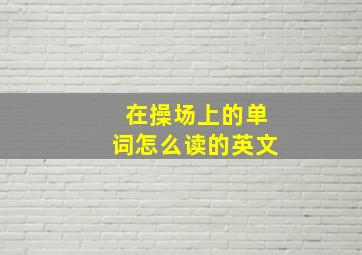 在操场上的单词怎么读的英文